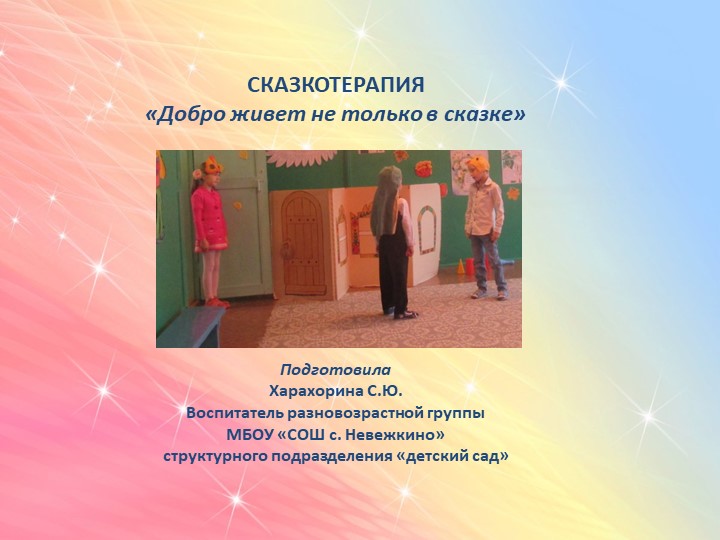 СКАЗКОТЕРАПИЯ
«Добро живет не только в сказке»

Подготовила
Харахорина С.Ю.
Воспитатель разновозрастной группы
МБОУ «СОШ с. Невежкино»
структурного подразделения «детский сад»